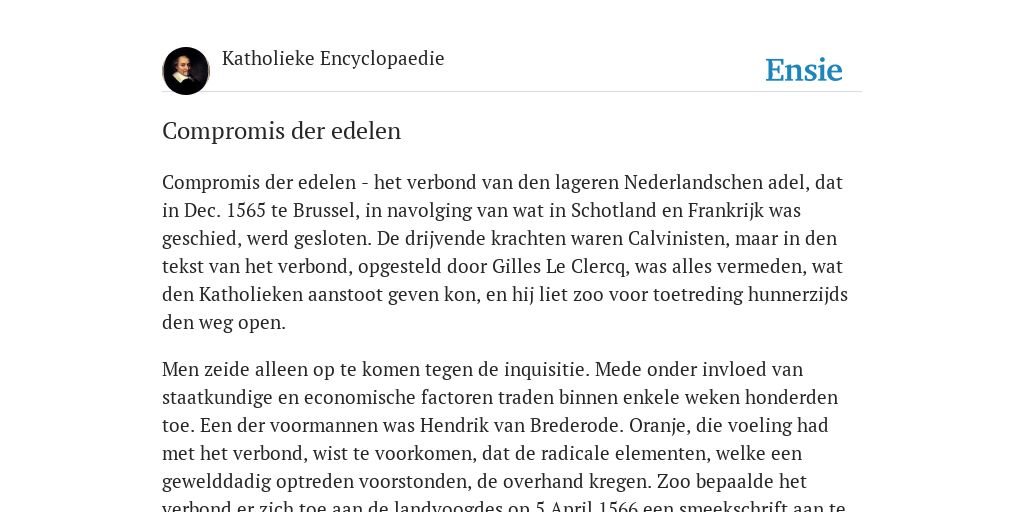 Katholieke Encyclopaedie

Ensie

Compromis der edelen

Compromis der edelen - het verbond van den lageren Nederlandschen adel, dat in Dec. 1565 te Brussel, in navolging van wat in Schotland en Frankrijk was geschied, werd gesloten. De drijvende krachten waren Calvinisten, maar in den tekst van het verbond, opgesteld door Gilles Le Clercq, was alles vermeden, wat den Katholieken aanstoot geven kon, en hij liet zoo voor toetreding hunnerzijds den weg open.

Men zeide alleen op te komen tegen de inquisitie. Mede onder invloed van staatkundige en economische factoren traden binnen enkele weken honderden toe. Een der voormannen was Hendrik van Brederode. Oranje, die voeling had met het verbond, wist te voorkomen, dat de radicale elementen, welke een gewelddadig optreden voorstonden, de overhand kregen. Zoo bepaalde het verbond er zich toe aan de landvoogdes op 5 April 1566 een smeekschrift aan te